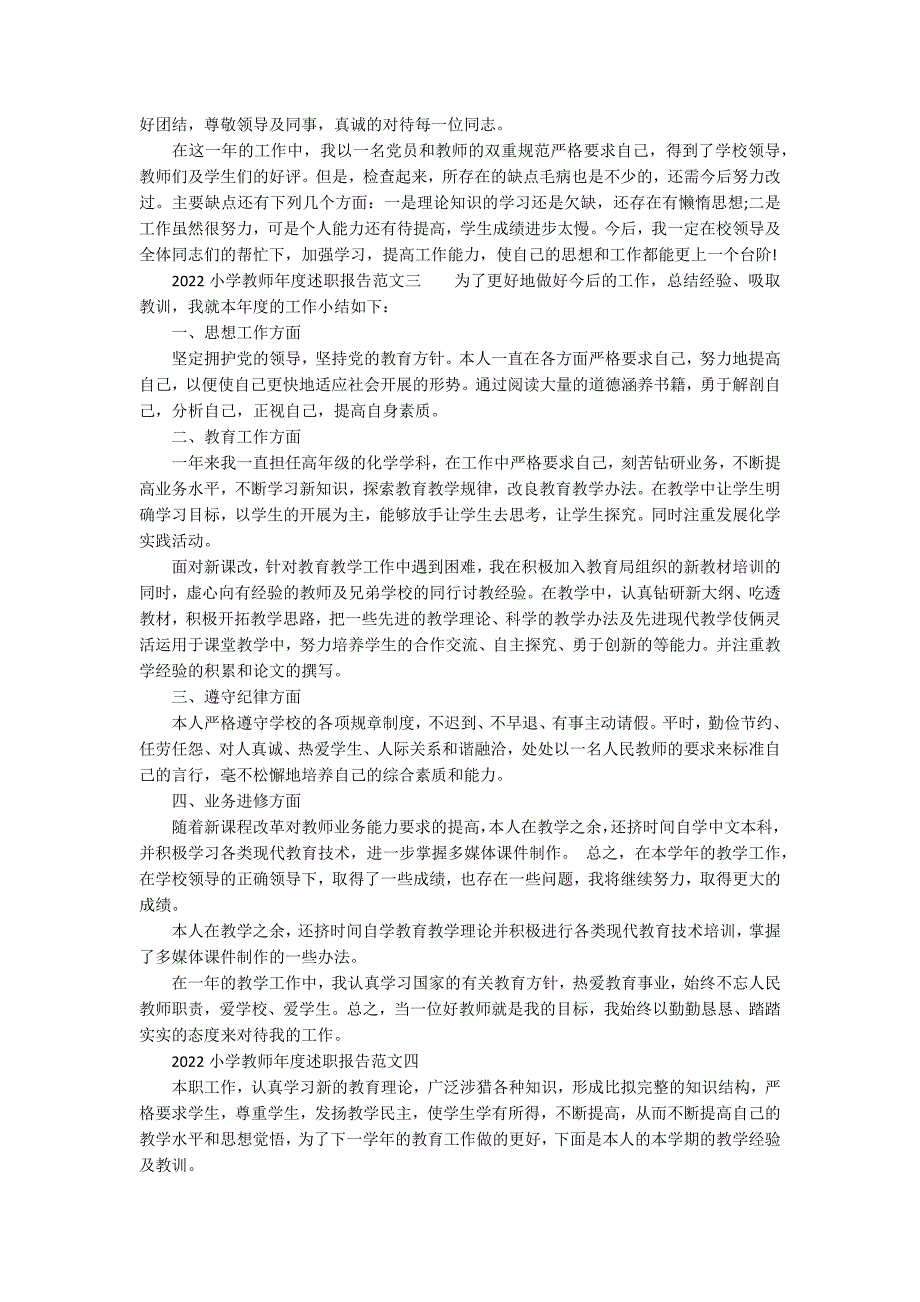 好团结，尊敬领导及同事，真诚的对待每一位同志。

在这一年的工作中，我以一名党员和教师的双重规范严格要求自己，得到了学校领导，教师们及学生们的好评。但是，检查起来，所存在的缺点毛病也是不少的，还需今后努力改过。主要缺点还有下列几个方面：一是理论知识的学习还是欠缺，还存在有懒惰思想;二是工作虽然很努力，可是个人能力还有待提高，学生成绩进步太慢。今后，我一定在校领导及全体同志们的帮忙下，加强学习，提高工作能力，使自己的思想和工作都能更上一个台阶!

2022 小学教师年度述职报告范文三　　为了更好地做好今后的工作，总结经验、吸取教训，我就本年度的工作小结如下：

一、思想工作方面

坚定拥护党的领导，坚持党的教育方针。本人一直在各方面严格要求自己，努力地提高自己，以便使自己更快地适应社会开展的形势。通过阅读大量的道德涵养书籍，勇于解剖自己，分析自己，正视自己，提高自身素质。

二、教育工作方面

一年来我一直担任高年级的化学学科，在工作中严格要求自己，刻苦钻研业务，不断提高业务水平，不断学习新知识，探索教育教学规律，改良教育教学办法。在教学中让学生明确学习目标，以学生的开展为主，能够放手让学生去思考，让学生探究。同时注重发展化学实践活动。

面对新课改，针对教育教学工作中遇到困难，我在积极加入教育局组织的新教材培训的同时，虚心向有经验的教师及兄弟学校的同行讨教经验。在教学中，认真钻研新大纲、吃透教材，积极开拓教学思路，把一些先进的教学理论、科学的教学办法及先进现代教学伎俩灵活运用于课堂教学中，努力培养学生的合作交流、自主探究、勇于创新的等能力。并注重教学经验的积累和论文的撰写。

三、遵守纪律方面

本人严格遵守学校的各项规章制度，不迟到、不早退、有事主动请假。平时，勤俭节约、任劳任怨、对人真诚、热爱学生、人际关系和谐融洽，处处以一名人民教师的要求来标准自己的言行，毫不松懈地培养自己的综合素质和能力。

四、业务进修方面

随着新课程改革对教师业务能力要求的提高，本人在教学之余，还挤时间自学中文本科，并积极学习各类现代教育技术，进一步掌握多媒体课件制作。　总之，在本学年的教学工作，在学校领导的正确领导下，取得了一些成绩，也存在一些问题，我将继续努力，取得更大的成绩。

本人在教学之余，还挤时间自学教育教学理论并积极进行各类现代教育技术培训，掌握了多媒体课件制作的一些办法。

在一年的教学工作中，我认真学习国家的有关教育方针，热爱教育事业，始终不忘人民教师职责，爱学校、爱学生。总之，当一位好教师就是我的目标，我始终以勤勤恳恳、踏踏实实的态度来对待我的工作。

2022 小学教师年度述职报告范文四

本职工作，认真学习新的教育理论，广泛涉猎各种知识，形成比拟完整的知识结构，严格要求学生，尊重学生，发扬教学民主，使学生学有所得，不断提高，从而不断提高自己的教学水平和思想觉悟，为了下一学年的教育工作做的更好，下面是本人的本学期的教学经验及教训。